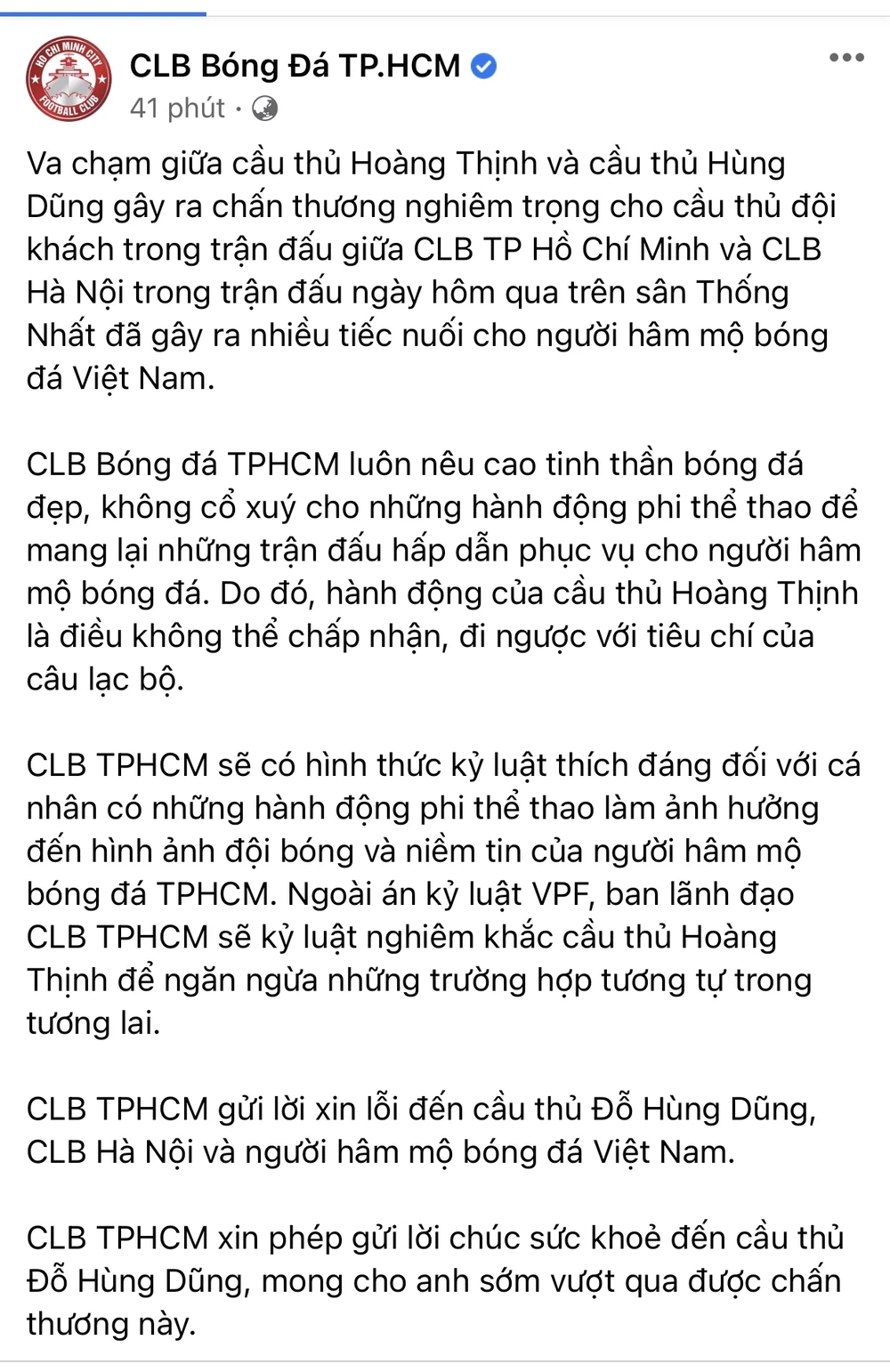 HO CHI MINH CITY
FOOTBALL CLUB

CLB Bóng Đá TP.HCM
41 phút ·

Va chạm giữa cầu thủ Hoàng Thịnh và cầu thủ Hùng Dũng gây ra chấn thương nghiêm trọng cho cầu thủ đội khách trong trận đấu giữa CLB TP Hồ Chí Minh và CLB Hà Nội trong trận đấu ngày hôm qua trên sân Thống Nhất đã gây ra nhiều tiếc nuối cho người hâm mộ bóng đá Việt Nam.

CLB Bóng đá TPHCM luôn nêu cao tinh thần bóng đá đẹp, không cổ xuý cho những hành động phi thể thao để mang lại những trận đấu hấp dẫn phục vụ cho người hâm mộ bóng đá. Do đó, hành động của cầu thủ Hoàng Thịnh là điều không thể chấp nhận, đi ngược với tiêu chí của câu lạc bộ.

CLB TPHCM sẽ có hình thức kỷ luật thích đáng đối với cá nhân có những hành động phi thể thao làm ảnh hưởng đến hình ảnh đội bóng và niềm tin của người hâm mộ bóng đá TPHCM. Ngoài án kỷ luật VPF, ban lãnh đạo CLB TPHCM sẽ kỷ luật nghiêm khắc cầu thủ Hoàng Thịnh để ngăn ngừa những trường hợp tương tự trong tương lai.

CLB TPHCM gửi lời xin lỗi đến cầu thủ Đỗ Hùng Dũng, CLB Hà Nội và người hâm mộ bóng đá Việt Nam.

CLB TPHCM xin phép gửi lời chúc sức khoẻ đến cầu thủ Đỗ Hùng Dũng, mong cho anh sớm vượt qua được chấn thương này.